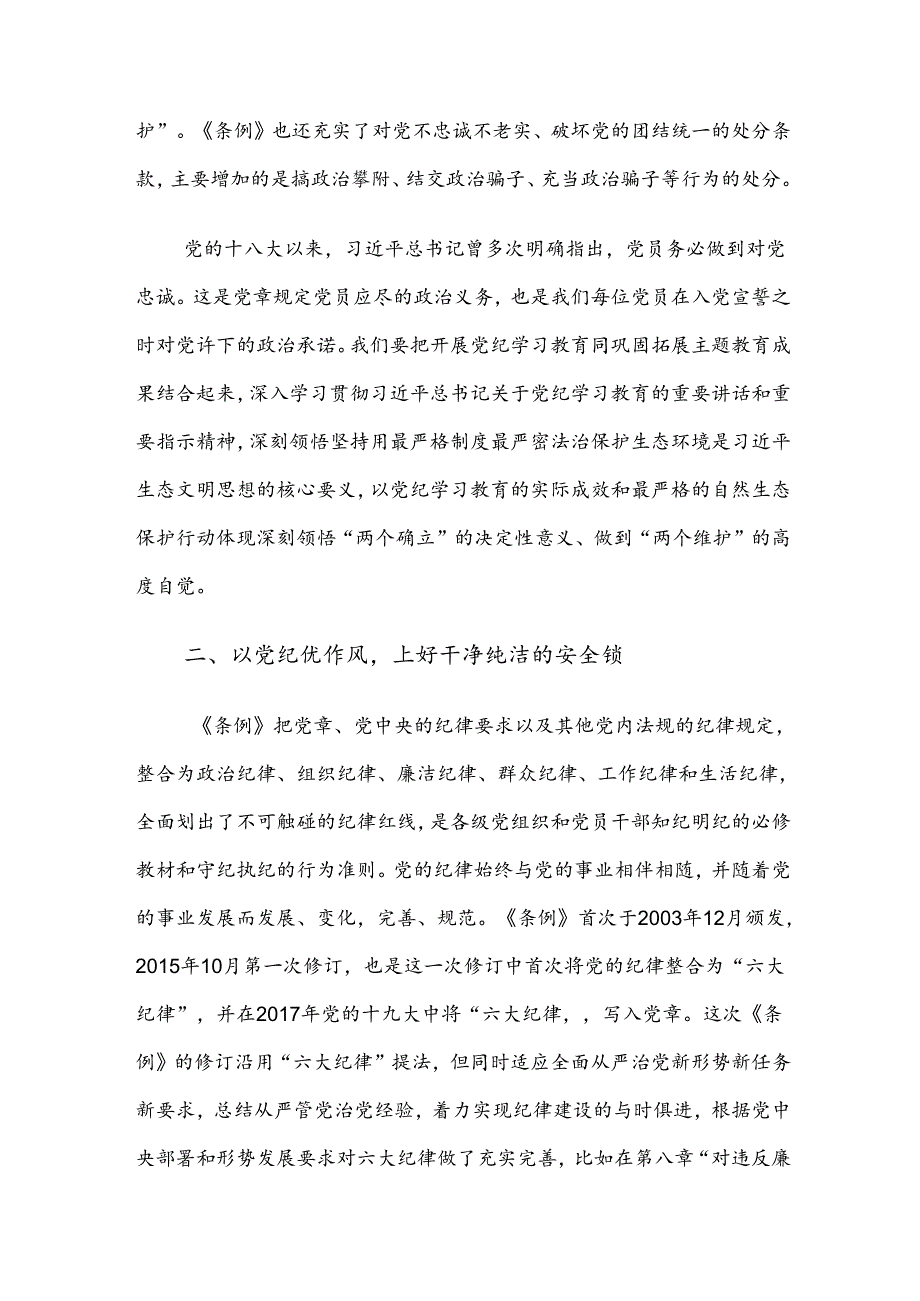 护”。《条例》也还充实了对党不忠诚不老实、破坏党的团结统一的处分条款，主要增加的是搞政治攀附、结交政治骗子、充当政治骗子等行为的处分。

党的十八大以来，习近平总书记曾多次明确指出，党员务必做到对党忠诚。这是党章规定党员应尽的政治义务，也是我们每位党员在入党宣誓之时对党许下的政治承诺。我们要把开展党纪学习教育同巩固拓展主题教育成果结合起来，深入学习贯彻习近平总书记关于党纪学习教育的重要讲话和重要指示精神，深刻领悟坚持用最严格制度最严密法治保护生态环境是习近平生态文明思想的核心要义，以党纪学习教育的实际成效和最严格的自然生态保护行动体现深刻领悟“两个确立”的决定性意义、做到“两个维护”的高度自觉。

二、以党纪优作风，上好干净纯洁的安全锁

《条例》把党章、党中央的纪律要求以及其他党内法规的纪律规定，整合为政治纪律、组织纪律、廉洁纪律、群众纪律、工作纪律和生活纪律，全面划出了不可触碰的纪律红线，是各级党组织和党员干部知纪明纪的必修教材和守纪执纪的行为准则。党的纪律始终与党的事业相伴相随，并随着党的事业发展而发展、变化，完善、规范。《条例》首次于2003年12月颁发，2015年10月第一次修订，也是这一次修订中首次将党的纪律整合为“六大纪律”，并在2017年党的十九大中将“六大纪律，，写入党章。这次《条例》的修订沿用“六大纪律”提法，但同时适应全面从严治党新形势新任务新要求，总结从严管党治党经验，着力实现纪律建设的与时俱进，根据党中央部署和形势发展要求对六大纪律做了充实完善，比如在第八章“对违反廉